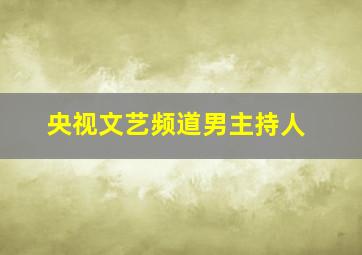 央视文艺频道男主持人